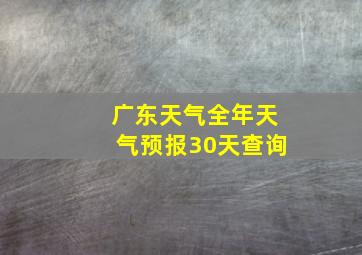 广东天气全年天气预报30天查询